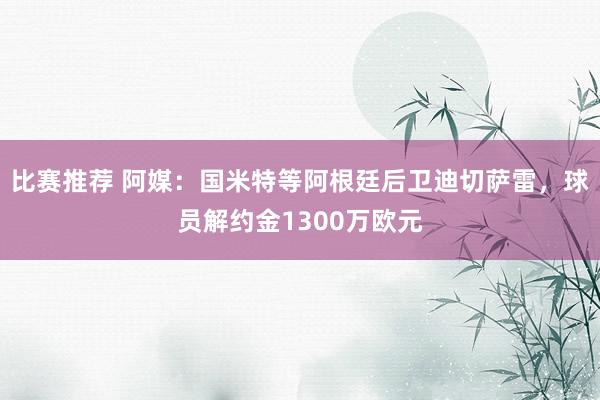 比赛推荐 阿媒：国米特等阿根廷后卫迪切萨雷，球员解约金1300万欧元